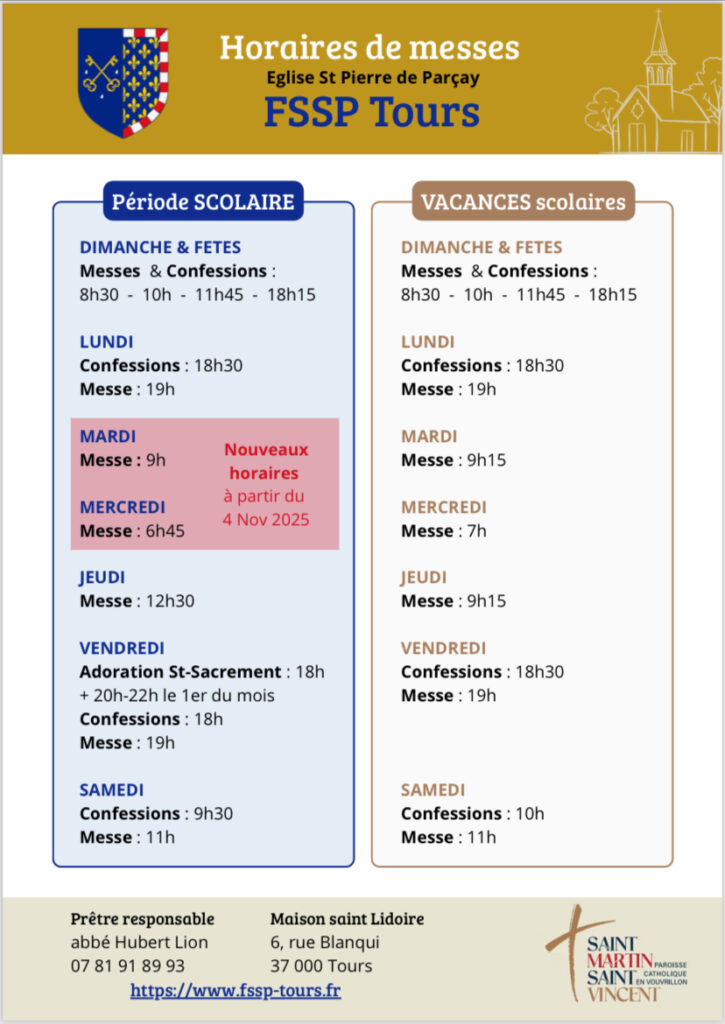 Horaires de messes
Eglise St Pierre de Parçay
FSSP Tours

Période SCOLAIRE

DIMANCHE & FETES
Messes & Confessions : 8h30 - 10h - 11h45 - 18h15

LUNDI
Confessions : 18h30
Messe : 19h

MARDI
Messe : 9h

MERCREDI
Messe : 6h45

Nouveaux horaires à partir du 4 Nov 2025

JEUDI
Messe : 12h30

VENDREDI
Adoration St-Sacrement : 18h + 20h-22h le 1er du mois
Confessions : 18h
Messe : 19h

SAMEDI
Confessions : 9h30
Messe : 11h

VACANCES scolaires

DIMANCHE & FETES
Messes & Confessions : 8h30 - 10h - 11h45 - 18h15

LUNDI
Confessions : 18h30
Messe : 19h

MARDI
Messe : 9h15

MERCREDI
Messe : 7h

JEUDI
Messe : 9h15

VENDREDI
Confessions : 18h30
Messe : 19h

SAMEDI
Confessions : 10h
Messe : 11h

Prêtre responsable
abbé Hubert Lion
07 81 91 89 93

Maison saint Lidoire
6, rue Blanqui
37 000 Tours

https://www.fssp-tours.fr

SAINT MARTIN SAINT VINCENT PAROISSE CATHOLIQUE EN VOUVRILLON